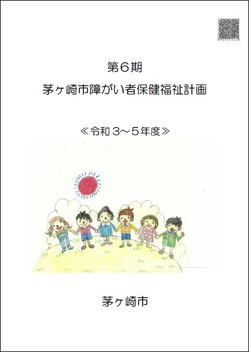 第６期

茅ヶ崎市障がい者保健福祉計画

≪令和３～５年度≫

茅ヶ崎市